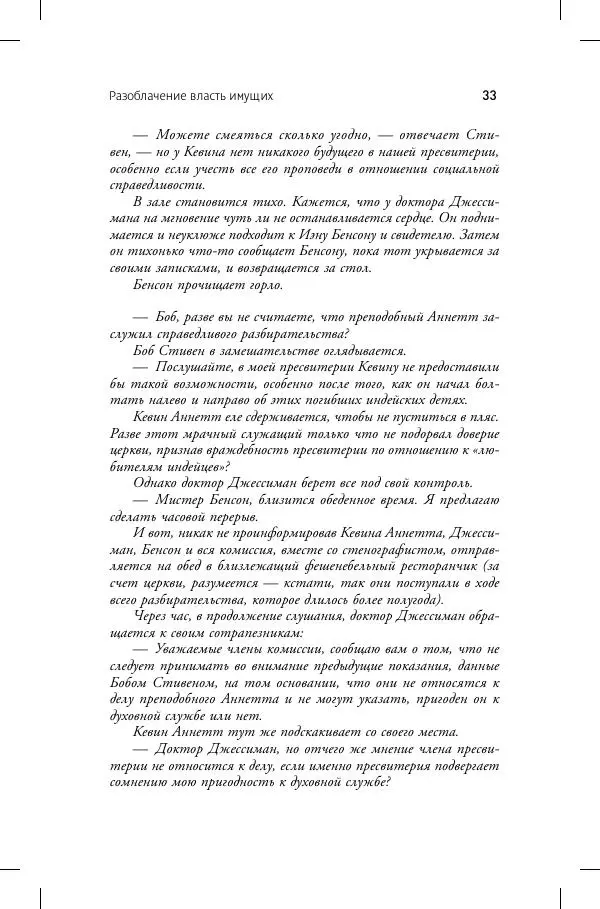 Разоблачение власть имущих

33

— Можете смеяться сколько угодно, — отвечает Стивен, — но у Кевина нет никакого будущего в нашей пресвитерии, особенно если учесть все его проповеди в отношении социальной справедливости.

В зале становится тихо. Кажется, что у доктора Джессимана на мгновение чуть ли не останавливается сердце. Он поднимается и неуклюже подходит к Иэну Бенсону и свидетелю. Затем он тихонько что-то сообщает Бенсону, пока тот укрывается за своими записками, и возвращается за стол.

Бенсон прочищает горло.

— Боб, разве вы не считаете, что преподобный Аннетт заслужил справедливого разбирательства?

Боб Стивен в замешательстве оглядывается.

— Послушайте, в моей пресвитерии Кевину не предоставили бы такой возможности, особенно после того, как он начал болтать налево и направо об этих погибших индейских детях.

Кевин Аннетт еле сдерживается, чтобы не пуститься в пляс. Разве этот мрачный служащий только что не подорвал доверие церкви, признав враждебность пресвитерии по отношению к «любителям индейцев»?

Однако доктор Джессиман берет все под свой контроль.

— Мистер Бенсон, близится обеденное время. Я предлагаю сделать часовой перерыв.

И вот, никак не проинформировав Кевина Аннетта, Джессиман, Бенсон и вся комиссия, вместе со стенографистом, отправляется на обед в близлежащий фешенебельный ресторанчик (за счет церкви, разумеется — кстати, так они поступали в ходе всего разбирательства, которое длилось более полугода).

Через час, в продолжение слушания, доктор Джессиман обращается к своим сотрапезникам:

— Уважаемые члены комиссии, сообщаю вам о том, что не следует принимать во внимание предыдущие показания, данные Бобом Стивеном, на том основании, что они не относятся к делу преподобного Аннетта и не могут указать, пригоден он к духовной службе или нет.

Кевин Аннетт тут же подскакивает со своего места.

— Доктор Джессиман, но отчего же мнение члена пресвитерии не относится к делу, если именно пресвитерия подвергает сомнению мою пригодность к духовной службе?